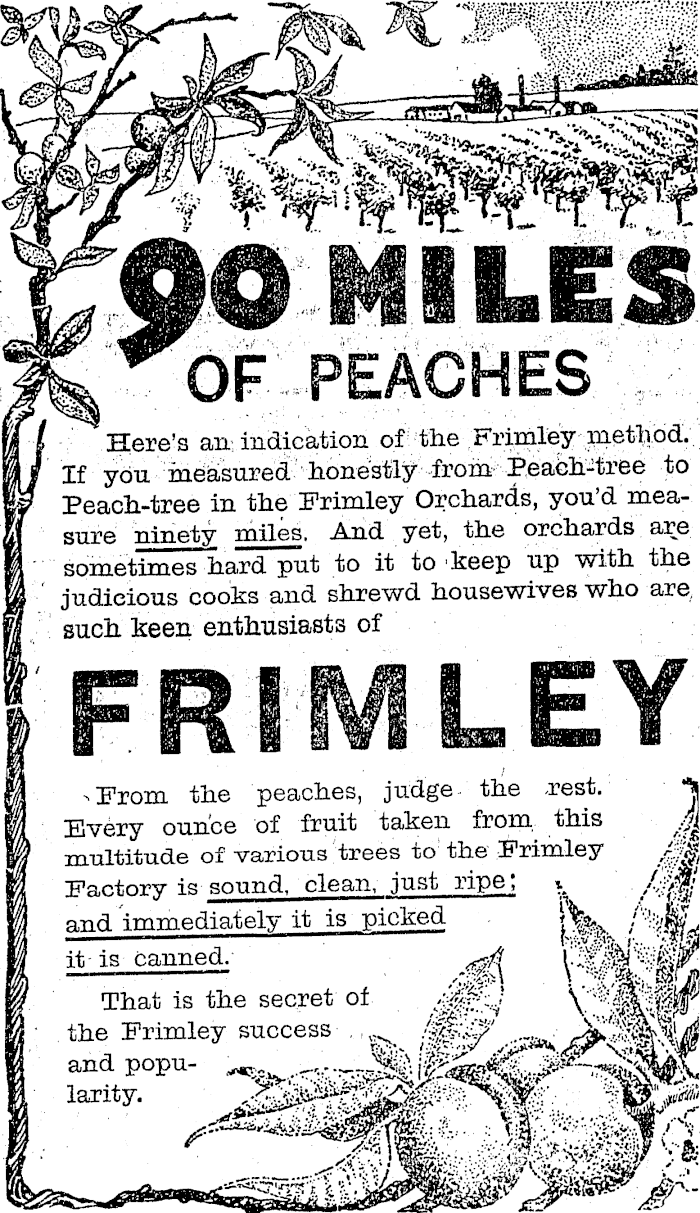 90 MILES
OF PEACHES

Here's an indication of the Frimley method. If you measured honestly from Peach-tree to Peach-tree in the Frimley Orchards, you'd measure ninety miles. And yet, the orchards are sometimes hard put to it to keep up with the judicious cooks and shrewd housewives who are such keen enthusiasts of

FRIMLEY

From the peaches, judge the rest. Every ounce of fruit taken from this multitude of various trees to the Frimley Factory is sound, clean, just ripe; and immediately it is picked it is canned.

That is the secret of the Frimley success and popularity.